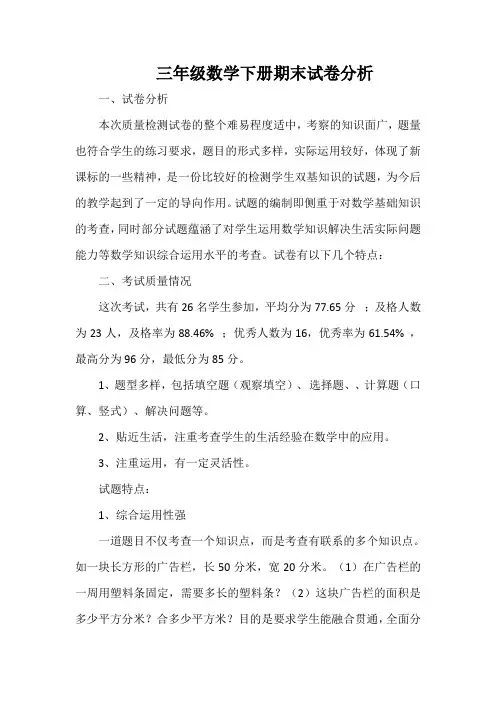 三年级数学下册期末试卷分析

一、试卷分析

本次质量检测试卷的整个难易程度适中，考察的知识面广，题量也符合学生的练习要求，题目的形式多样，实际运用较好，体现了新课标的一些精神，是一份比较好的检测学生双基知识的试题，为今后的教学起到了一定的导向作用。试题的编制即侧重于对数学基础知识的考查，同时部分试题蕴涵了对学生运用数学知识解决生活实际问题能力等数学知识综合运用水平的考查。试卷有以下几个特点：

二、考试质量情况

这次考试，共有 26 名学生参加，平均分为 77.65 分 ；及格人数为 23 人，及格率为 88.46% ；优秀人数为 16，优秀率为 61.54% ，最高分为 96 分，最低分为 85 分。

1、题型多样，包括填空题（观察填空）、选择题、、计算题（口算、竖式）、解决问题等。

2、贴近生活，注重考查学生的生活经验在数学中的应用。

3、注重运用，有一定灵活性。

试题特点：

1、综合运用性强

一道题目不仅考查一个知识点，而是考查有联系的多个知识点。如一块长方形的广告栏，长 50 分米，宽 20 分米。（1）在广告栏的一周用塑料条固定，需要多长的塑料条？（2）这块广告栏的面积是多少平方分米？合多少平方米？目的是要求学生能融合贯通，全面分